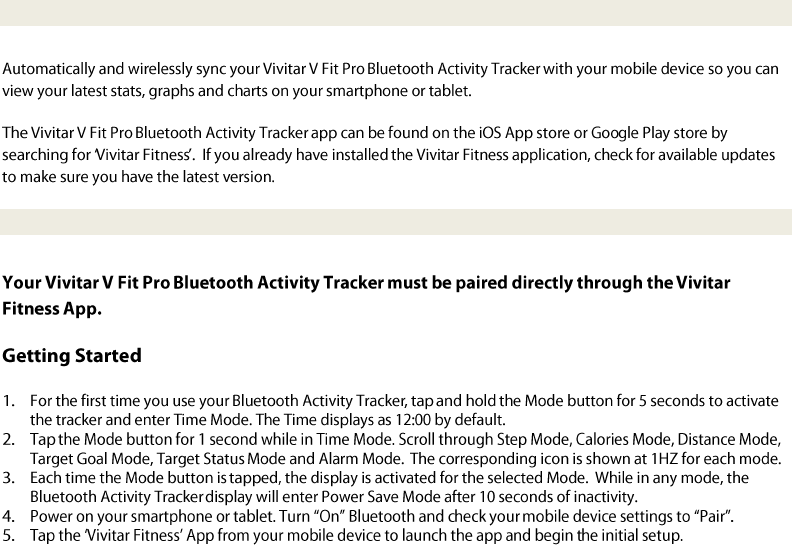 Automatically and wirelessly sync your Vivitar V Fit Pro Bluetooth Activity Tracker with your mobile device so you can view your latest stats, graphs and charts on your smartphone or tablet.

The Vivitar V Fit Pro Bluetooth Activity Tracker app can be found on the iOS App store or Google Play store by searching for 'Vivitar Fitness'. If you already have installed the Vivitar Fitness application, check for available updates to make sure you have the latest version.

Your Vivitar V Fit Pro Bluetooth Activity Tracker must be paired directly through the Vivitar Fitness App.

Getting Started

1. For the first time you use your Bluetooth Activity Tracker, tap and hold the Mode button for 5 seconds to activate the tracker and enter Time Mode. The Time displays as 12:00 by default.
2. Tap the Mode button for 1 second while in Time Mode. Scroll through Step Mode, Calories Mode, Distance Mode, Target Goal Mode, Target Status Mode and Alarm Mode. The corresponding icon is shown at 1HZ for each mode.
3. Each time the Mode button is tapped, the display is activated for the selected Mode. While in any mode, the Bluetooth Activity Tracker display will enter Power Save Mode after 10 seconds of inactivity.
4. Power on your smartphone or tablet. Turn "On" Bluetooth and check your mobile device settings to "Pair".
5. Tap the 'Vivitar Fitness' App from your mobile device to launch the app and begin the initial setup.